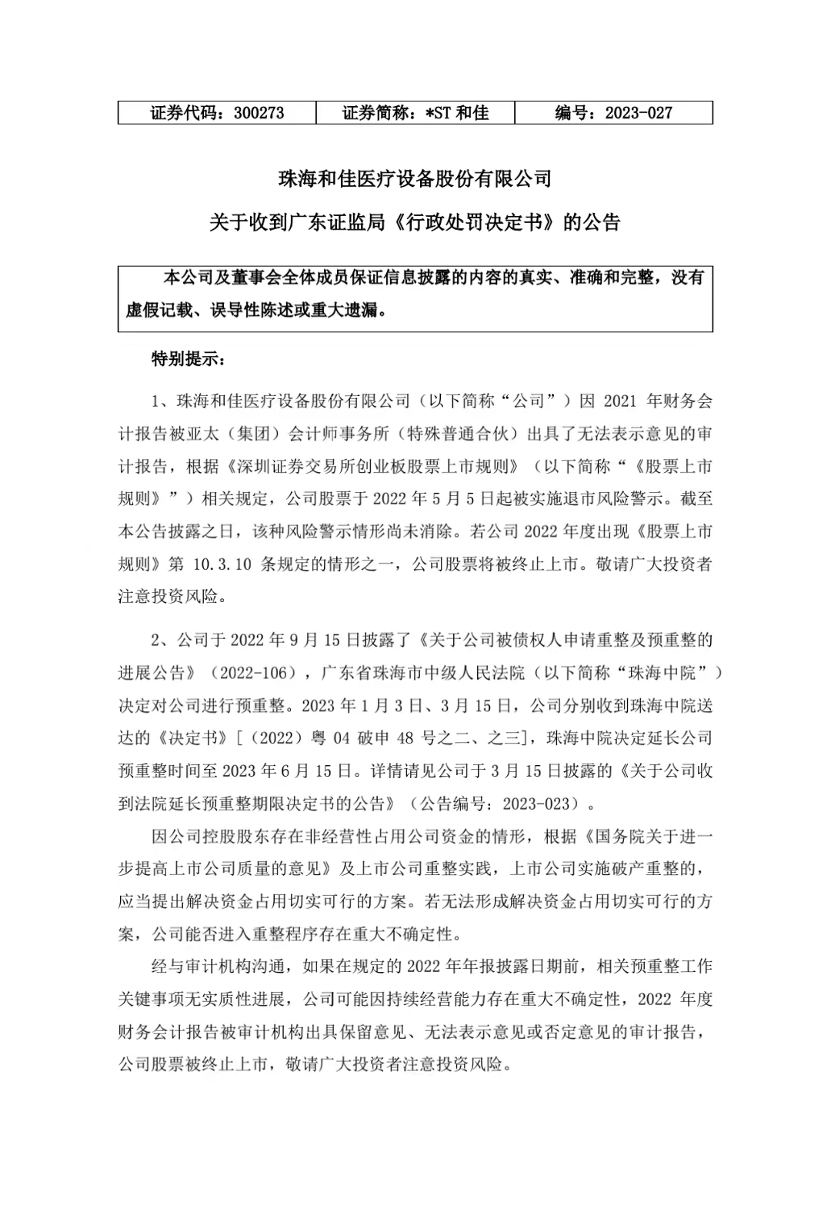 | 证券代码：300273 | 证券简称：*ST 和佳 | 编号：2023-027 |
|---|---|---|

珠海和佳医疗设备股份有限公司

关于收到广东证监局《行政处罚决定书》的公告

本公司及董事会全体成员保证信息披露的内容的真实、准确和完整，没有虚假记载、误导性陈述或重大遗漏。

特别提示：

1、珠海和佳医疗设备股份有限公司（以下简称“公司”）因 2021 年财务会计报告被亚太（集团）会计师事务所（特殊普通合伙）出具了无法表示意见的审计报告，根据《深圳证券交易所创业板股票上市规则》（以下简称“《股票上市规则》”）相关规定，公司股票于 2022 年 5 月 5 日起被实施退市风险警示。截至本公告披露之日，该种风险警示情形尚未消除。若公司 2022 年度出现《股票上市规则》第 10.3.10 条规定的情形之一，公司股票将被终止上市。敬请广大投资者注意投资风险。

2、公司于 2022 年 9 月 15 日披露了《关于公司被债权人申请重整及预重整的进展公告》（2022-106），广东省珠海市中级人民法院（以下简称“珠海中院”）决定对公司进行预重整。2023 年 1 月 3 日、3 月 15 日，公司分别收到珠海中院送达的《决定书》[（2022）粤 04 破申 48 号之二、之三]，珠海中院决定延长公司预重整时间至 2023 年 6 月 15 日。详情请见公司于 3 月 15 日披露的《关于公司收到法院延长预重整期限决定书的公告》（公告编号：2023-023）。

因公司控股股东存在非经营性占用公司资金的情形，根据《国务院关于进一步提高上市公司质量的意见》及上市公司重整实践，上市公司实施破产重整的，应当提出解决资金占用切实可行的方案。若无法形成解决资金占用切实可行的方案，公司能否进入重整程序存在重大不确定性。

经与审计机构沟通，如果在规定的 2022 年年报披露日期前，相关预重整工作关键事项无实质性进展，公司可能因持续经营能力存在重大不确定性，2022 年度财务会计报告被审计机构出具保留意见、无法表示意见或否定意见的审计报告，公司股票被终止上市，敬请广大投资者注意投资风险。